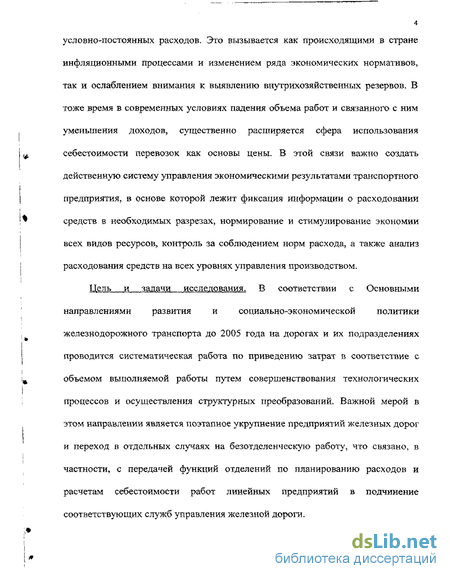 4

условно-постоянных расходов. Это вызывается как происходящими в стране инфляционными процессами и изменением ряда экономических нормативов, так и ослаблением внимания к выявлению внутрихозяйственных резервов. В тоже время в современных условиях падения объема работ и связанного с ним уменьшения доходов, существенно расширяется сфера использования себестоимости перевозок как основы цены. В этой связи важно создать действенную систему управления экономическими результатами транспортного предприятия, в основе которой лежит фиксация информации о расходовании средств в необходимых разрезах, нормирование и стимулирование экономии всех видов ресурсов, контроль за соблюдением норм расхода, а также анализ расходования средств на всех уровнях управления производством.

Цель и задачи исследования. В соответствии с Основными направлениями развития и социально-экономической политики железнодорожного транспорта до 2005 года на дорогах и их подразделениях проводится систематическая работа по приведению затрат в соответствие с объемом выполняемой работы путем совершенствования технологических процессов и осуществления структурных преобразований. Важной мерой в этом направлении является поэтапное укрупнение предприятий железных дорог и переход в отдельных случаях на безотделенческую работу, что связано, в частности, с передачей функций отделений по планированию расходов и расчетам себестоимости работ линейных предприятий в подчинение соответствующих служб управления железной дороги.

dsLib.net
библиотека диссертаций